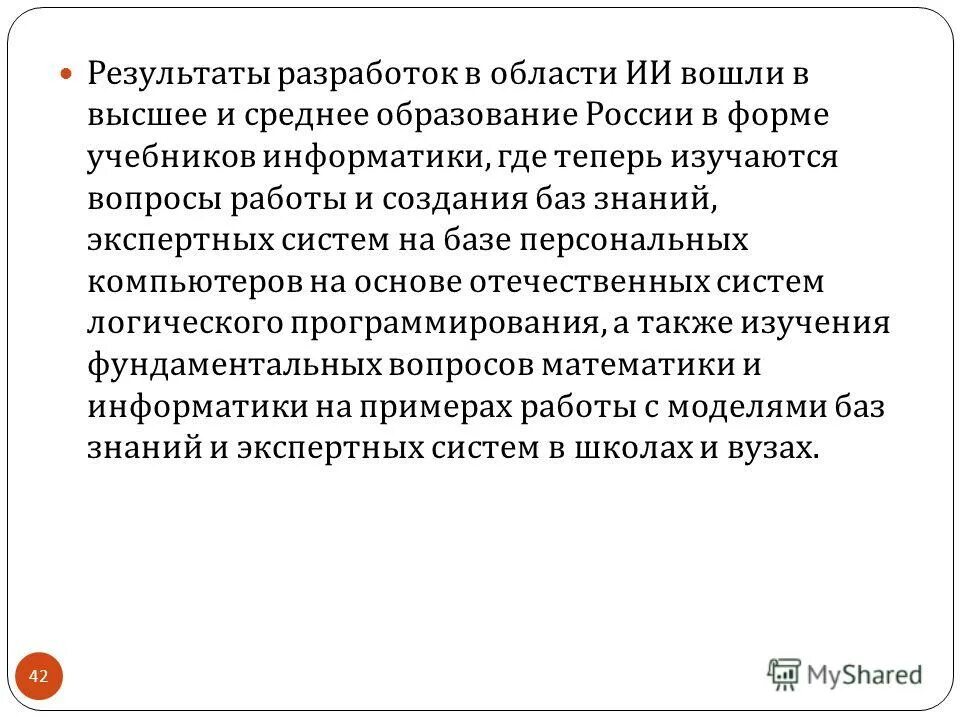 Результаты разработок в области ИИ вошли в высшее и среднее образование России в форме учебников информатики, где теперь изучаются вопросы работы и создания баз знаний, экспертных систем на базе персональных компьютеров на основе отечественных систем логического программирования, а также изучения фундаментальных вопросов математики и информатики на примерах работы с моделями баз знаний и экспертных систем в школах и вузах.

42

MyShared